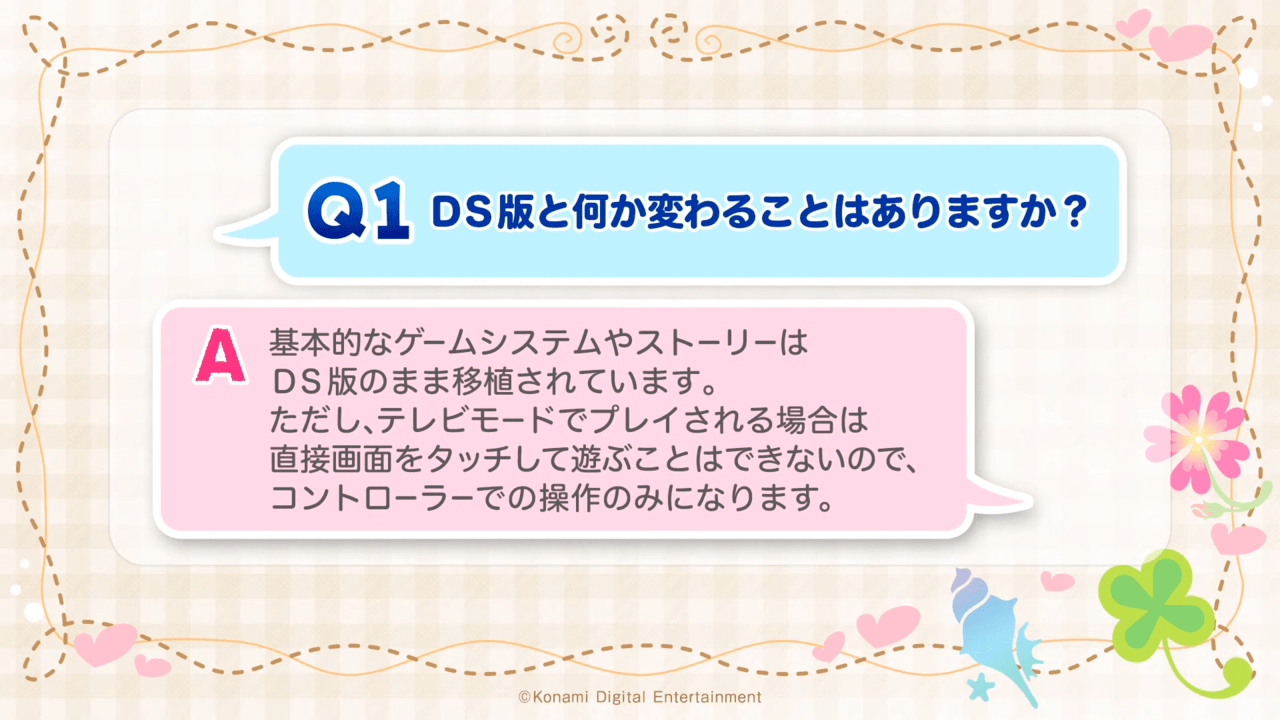 Q1 DS版と何か変わることはありますか？

A 基本的なゲームシステムやストーリーは
DS版のまま移植されています。
ただし､テレビモードでプレイされる場合は
直接画面をタッチして遊ぶことはできないので、
コントローラーでの操作のみになります。

©Konami Digital Entertainment